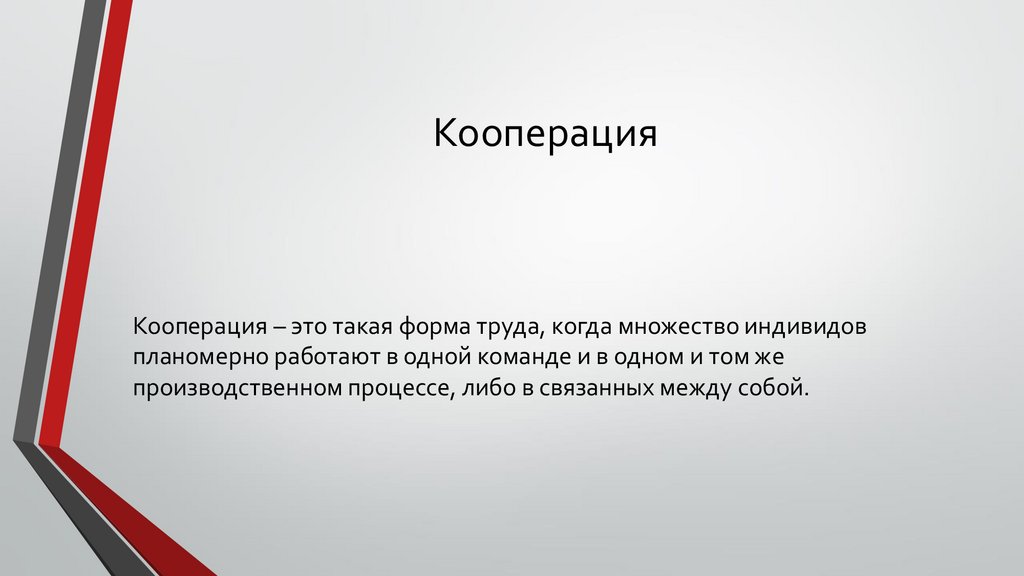 Кооперация

Кооперация – это такая форма труда, когда множество индивидов планомерно работают в одной команде и в одном и том же производственном процессе, либо в связанных между собой.